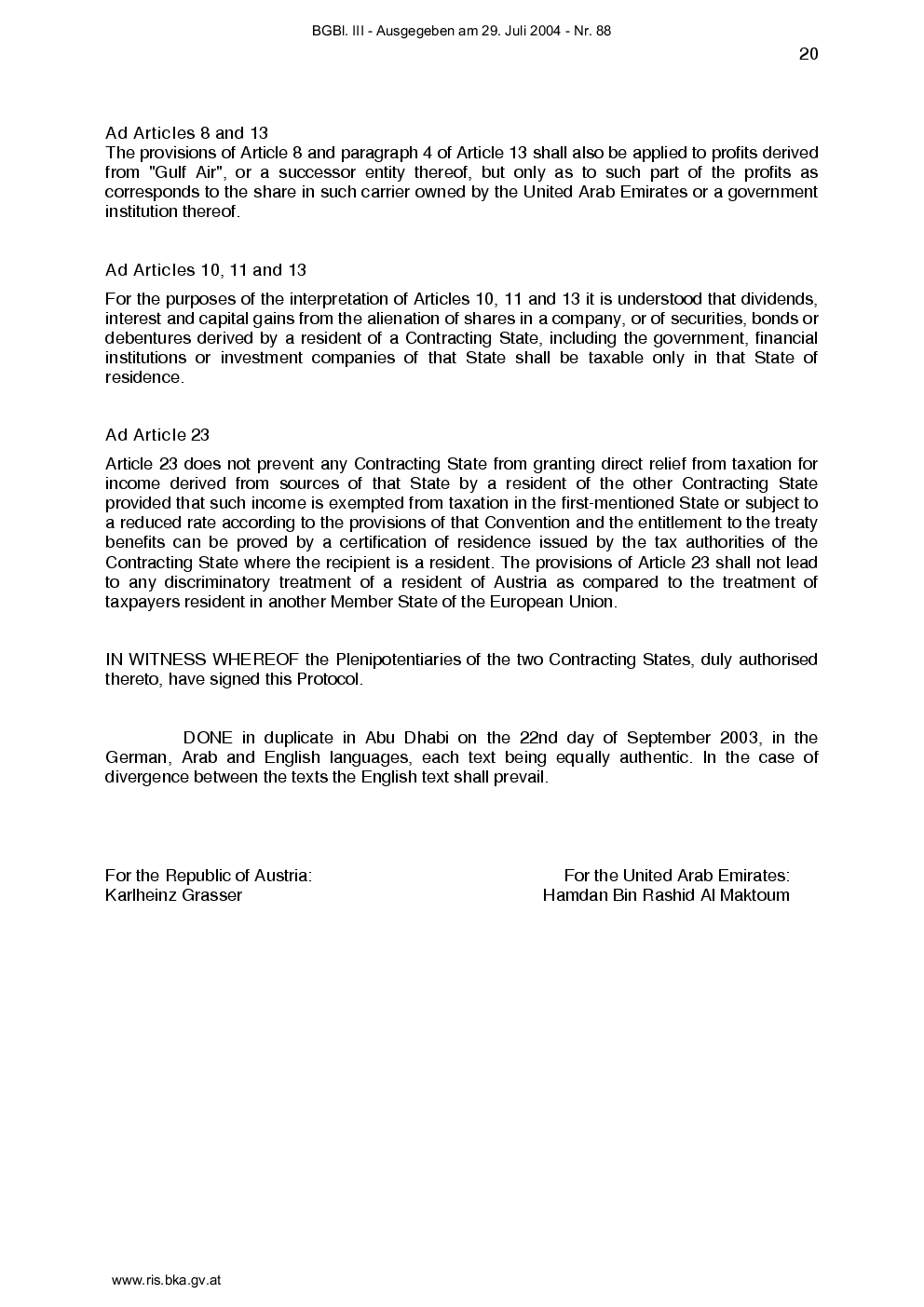 BGBl. III - Ausgegeben am 29. Juli 2004 - Nr. 88

20

Ad Articles 8 and 13
The provisions of Article 8 and paragraph 4 of Article 13 shall also be applied to profits derived from "Gulf Air", or a successor entity thereof, but only as to such part of the profits as corresponds to the share in such carrier owned by the United Arab Emirates or a government institution thereof.

Ad Articles 10, 11 and 13

For the purposes of the interpretation of Articles 10, 11 and 13 it is understood that dividends, interest and capital gains from the alienation of shares in a company, or of securities, bonds or debentures derived by a resident of a Contracting State, including the government, financial institutions or investment companies of that State shall be taxable only in that State of residence.

Ad Article 23

Article 23 does not prevent any Contracting State from granting direct relief from taxation for income derived from sources of that State by a resident of the other Contracting State provided that such income is exempted from taxation in the first-mentioned State or subject to a reduced rate according to the provisions of that Convention and the entitlement to the treaty benefits can be proved by a certification of residence issued by the tax authorities of the Contracting State where the recipient is a resident. The provisions of Article 23 shall not lead to any discriminatory treatment of a resident of Austria as compared to the treatment of taxpayers resident in another Member State of the European Union.

IN WITNESS WHEREOF the Plenipotentiaries of the two Contracting States, duly authorised thereto, have signed this Protocol.

DONE in duplicate in Abu Dhabi on the 22nd day of September 2003, in the German, Arab and English languages, each text being equally authentic. In the case of divergence between the texts the English text shall prevail.

For the Republic of Austria:
Karlheinz Grasser

For the United Arab Emirates:
Hamdan Bin Rashid Al Maktoum

www.ris.bka.gv.at